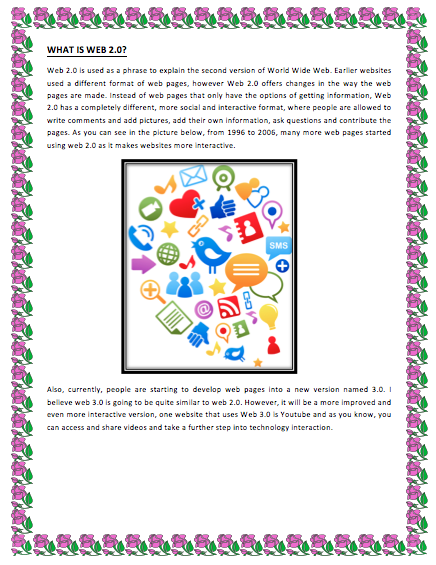 WHAT IS WEB 2.0?

Web 2.0 is used as a phrase to explain the second version of World Wide Web. Earlier websites used a different format of web pages, however Web 2.0 offers changes in the way the web pages are made. Instead of web pages that only have the options of getting information, Web 2.0 has a completely different, more social and interactive format, where people are allowed to write comments and add pictures, add their own information, ask questions and contribute the pages. As you can see in the picture below, from 1996 to 2006, many more web pages started using web 2.0 as it makes websites more interactive.

SMS

Also, currently, people are starting to develop web pages into a new version named 3.0. I believe web 3.0 is going to be quite similar to web 2.0. However, it will be a more improved and even more interactive version, one website that uses Web 3.0 is Youtube and as you know, you can access and share videos and take a further step into technology interaction.